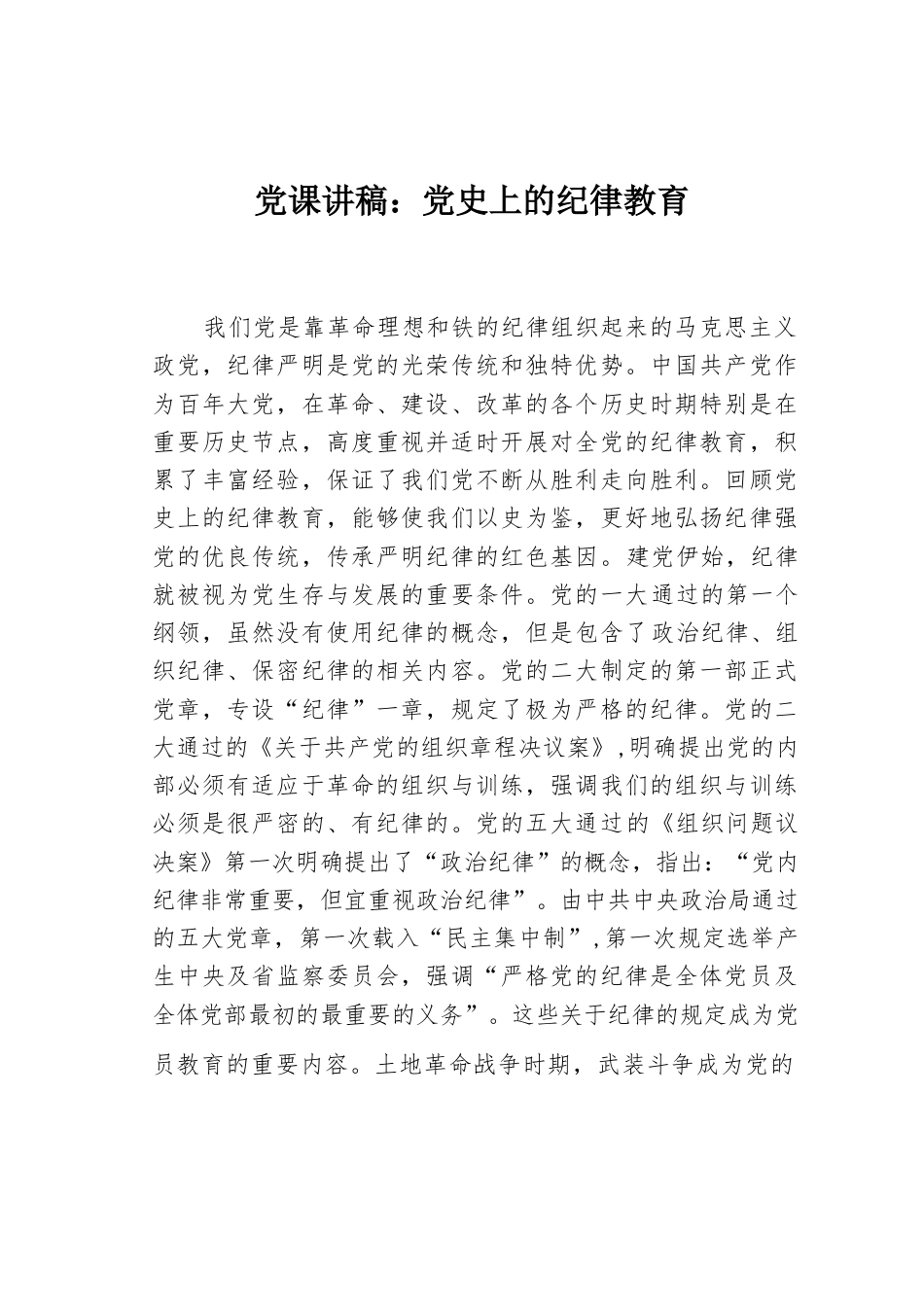 党课讲稿：党史上的纪律教育

我们党是靠革命理想和铁的纪律组织起来的马克思主义政党，纪律严明是党的光荣传统和独特优势。中国共产党作为百年大党，在革命、建设、改革的各个历史时期特别是在重要历史节点，高度重视并适时开展对全党的纪律教育，积累了丰富经验，保证了我们党不断从胜利走向胜利。回顾党史上的纪律教育，能够使我们以史为鉴，更好地弘扬纪律强党的优良传统，传承严明纪律的红色基因。建党伊始，纪律就被视为党生存与发展的重要条件。党的一大通过的第一个纲领，虽然没有使用纪律的概念，但是包含了政治纪律、组织纪律、保密纪律的相关内容。党的二大制定的第一部正式党章，专设“纪律”一章，规定了极为严格的纪律。党的二大通过的《关于共产党的组织章程决议案》，明确提出党的内部必须有适应于革命的组织与训练，强调我们的组织与训练必须是很严密的、有纪律的。党的五大通过的《组织问题议决案》第一次明确提出了“政治纪律”的概念，指出：“党内纪律非常重要，但宜重视政治纪律”。由中共中央政治局通过的五大党章，第一次载入“民主集中制”，第一次规定选举产生中央及省监察委员会，强调“严格党的纪律是全体党员及全体党部最初的最重要的义务”。这些关于纪律的规定成为党员教育的重要内容。土地革命战争时期，武装斗争成为党的